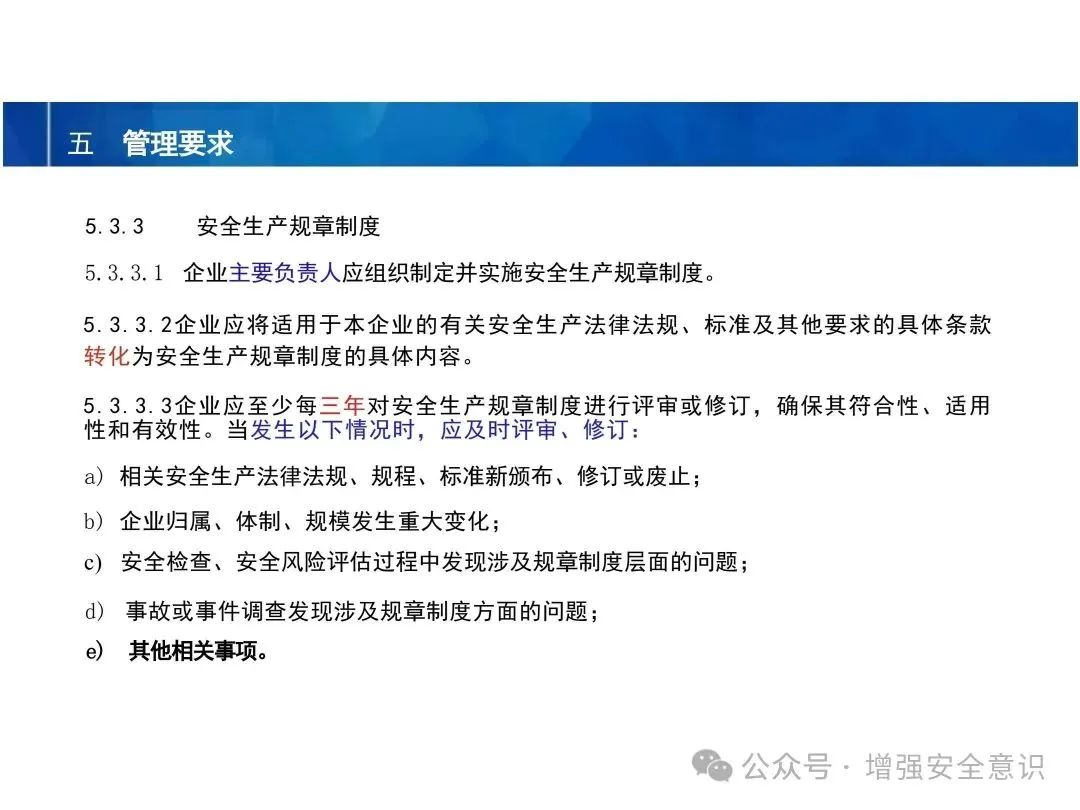 五　管理要求

5.3.3　　安全生产规章制度

5.3.3.1 企业主要负责人应组织制定并实施安全生产规章制度。

5.3.3.2企业应将适用于本企业的有关安全生产法律法规、标准及其他要求的具体条款转化为安全生产规章制度的具体内容。

5.3.3.3企业应至少每三年对安全生产规章制度进行评审或修订，确保其符合性、适用性和有效性。当发生以下情况时，应及时评审、修订：

a) 相关安全生产法律法规、规程、标准新颁布、修订或废止；

b) 企业归属、体制、规模发生重大变化；

c) 安全检查、安全风险评估过程中发现涉及规章制度层面的问题；

d) 事故或事件调查发现涉及规章制度方面的问题；

e) 其他相关事项。

公众号 · 增强安全意识